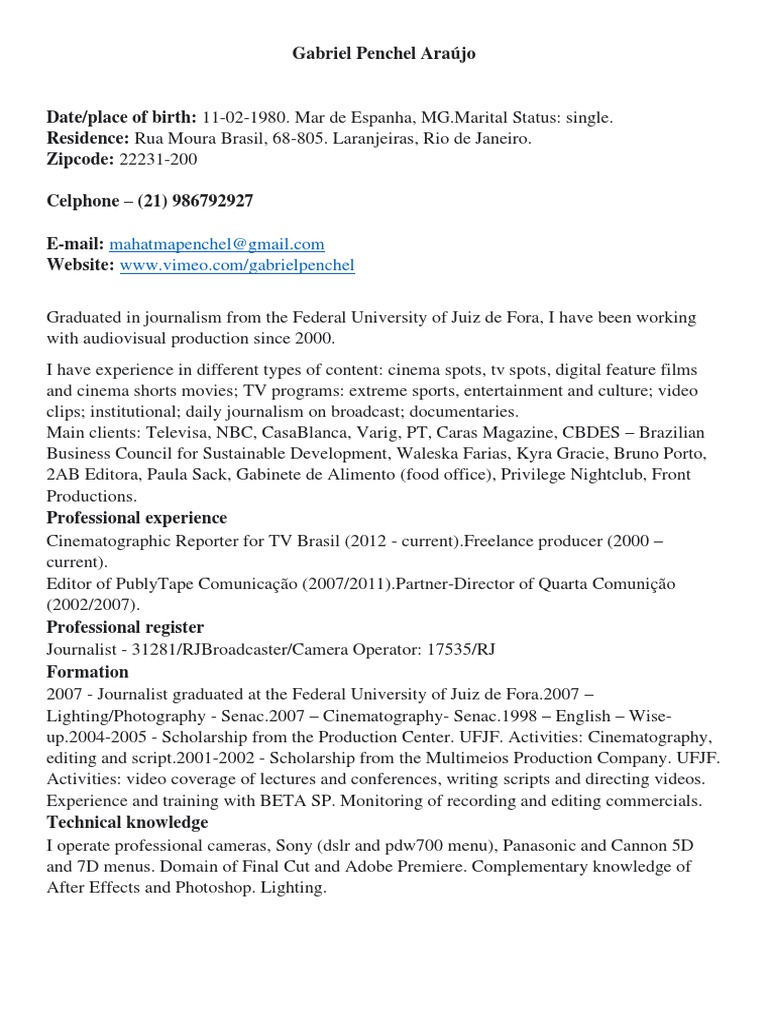 Gabriel Penchel Araújo

Date/place of birth: 11-02-1980. Mar de Espanha, MG.Marital Status: single.
Residence: Rua Moura Brasil, 68-805. Laranjeiras, Rio de Janeiro.
Zipcode: 22231-200

Celphone – (21) 986792927

E-mail: mahatmapenchel@gmail.com
Website: www.vimeo.com/gabrielpenchel

Graduated in journalism from the Federal University of Juiz de Fora, I have been working with audiovisual production since 2000.

I have experience in different types of content: cinema spots, tv spots, digital feature films and cinema shorts movies; TV programs: extreme sports, entertainment and culture; video clips; institutional; daily journalism on broadcast; documentaries.
Main clients: Televisa, NBC, CasaBlanca, Varig, PT, Caras Magazine, CBDES – Brazilian Business Council for Sustainable Development, Waleska Farias, Kyra Gracie, Bruno Porto, 2AB Editora, Paula Sack, Gabinete de Alimento (food office), Privilege Nightclub, Front Productions.

Professional experience
Cinematographic Reporter for TV Brasil (2012 - current).Freelance producer (2000 – current).
Editor of PublyTape Comunicação (2007/2011).Partner-Director of Quarta Comunição (2002/2007).

Professional register
Journalist - 31281/RJBroadcaster/Camera Operator: 17535/RJ

Formation
2007 - Journalist graduated at the Federal University of Juiz de Fora.2007 – Lighting/Photography - Senac.2007 – Cinematography- Senac.1998 – English – Wise-up.2004-2005 - Scholarship from the Production Center. UFJF. Activities: Cinematography, editing and script.2001-2002 - Scholarship from the Multimeios Production Company. UFJF. Activities: video coverage of lectures and conferences, writing scripts and directing videos. Experience and training with BETA SP. Monitoring of recording and editing commercials.

Technical knowledge
I operate professional cameras, Sony (dslr and pdw700 menu), Panasonic and Cannon 5D and 7D menus. Domain of Final Cut and Adobe Premiere. Complementary knowledge of After Effects and Photoshop. Lighting.